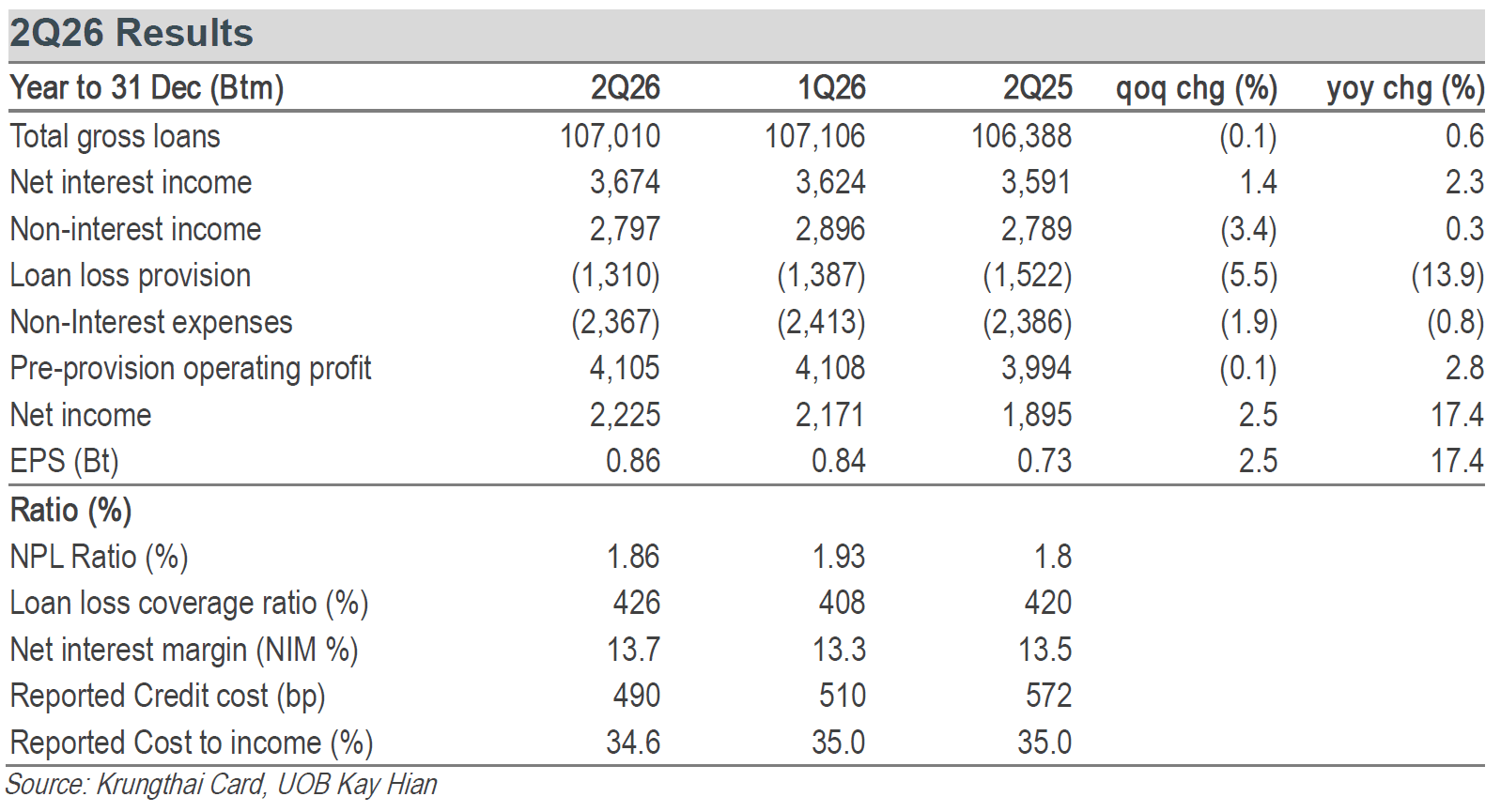 2Q26 Results

| Year to 31 Dec (Btm) | 2Q26 | 1Q26 | 2Q25 | qoq chg (%) | yoy chg (%) |
|---|---|---|---|---|---|
| Total gross loans | 107,010 | 107,106 | 106,388 | (0.1) | 0.6 |
| Net interest income | 3,674 | 3,624 | 3,591 | 1.4 | 2.3 |
| Non-interest income | 2,797 | 2,896 | 2,789 | (3.4) | 0.3 |
| Loan loss provision | (1,310) | (1,387) | (1,522) | (5.5) | (13.9) |
| Non-Interest expenses | (2,367) | (2,413) | (2,386) | (1.9) | (0.8) |
| Pre-provision operating profit | 4,105 | 4,108 | 3,994 | (0.1) | 2.8 |
| Net income | 2,225 | 2,171 | 1,895 | 2.5 | 17.4 |
| EPS (Bt) | 0.86 | 0.84 | 0.73 | 2.5 | 17.4 |
| Ratio (%) | | | | | |
| NPL Ratio (%) | 1.86 | 1.93 | 1.8 | | |
| Loan loss coverage ratio (%) | 426 | 408 | 420 | | |
| Net interest margin (NIM %) | 13.7 | 13.3 | 13.5 | | |
| Reported Credit cost (bp) | 490 | 510 | 572 | | |
| Reported Cost to income (%) | 34.6 | 35.0 | 35.0 | | |

Source: Krungthai Card, UOB Kay Hian